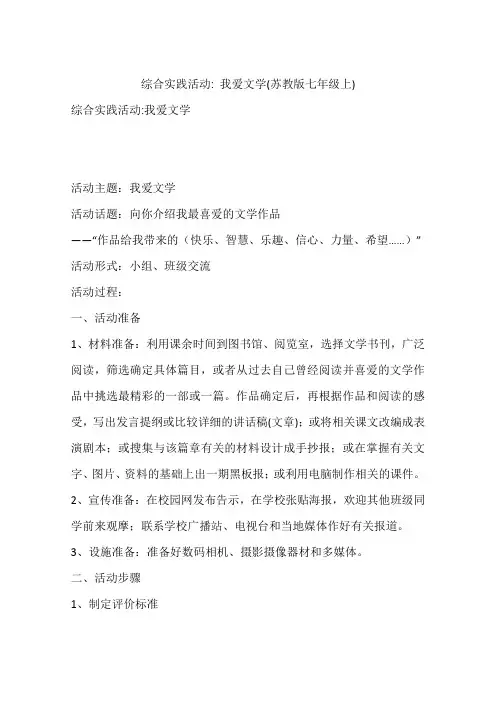 综合实践活动: 我爱文学(苏教版七年级上)

综合实践活动:我爱文学

活动主题：我爱文学

活动话题：向你介绍我最喜爱的文学作品

——“作品给我带来的（快乐、智慧、乐趣、信心、力量、希望......）”

活动形式：小组、班级交流

活动过程：

一、活动准备

1、材料准备：利用课余时间到图书馆、阅览室，选择文学书刊，广泛阅读，筛选确定具体篇目，或者从过去自己曾经阅读并喜爱的文学作品中挑选最精彩的一部或一篇。作品确定后，再根据作品和阅读的感受，写出发言提纲或比较详细的讲话稿(文章)；或将相关课文改编成表演剧本；或搜集与该篇章有关的材料设计成手抄报；或在掌握有关文字、图片、资料的基础上出一期黑板报；或利用电脑制作相关的课件。

2、宣传准备：在校园网发布告示，在学校张贴海报，欢迎其他班级同学前来观摩；联系学校广播站、电视台和当地媒体作好有关报道。

3、设施准备：准备好数码相机、摄影摄像器材和多媒体。

二、活动步骤

1、制定评价标准